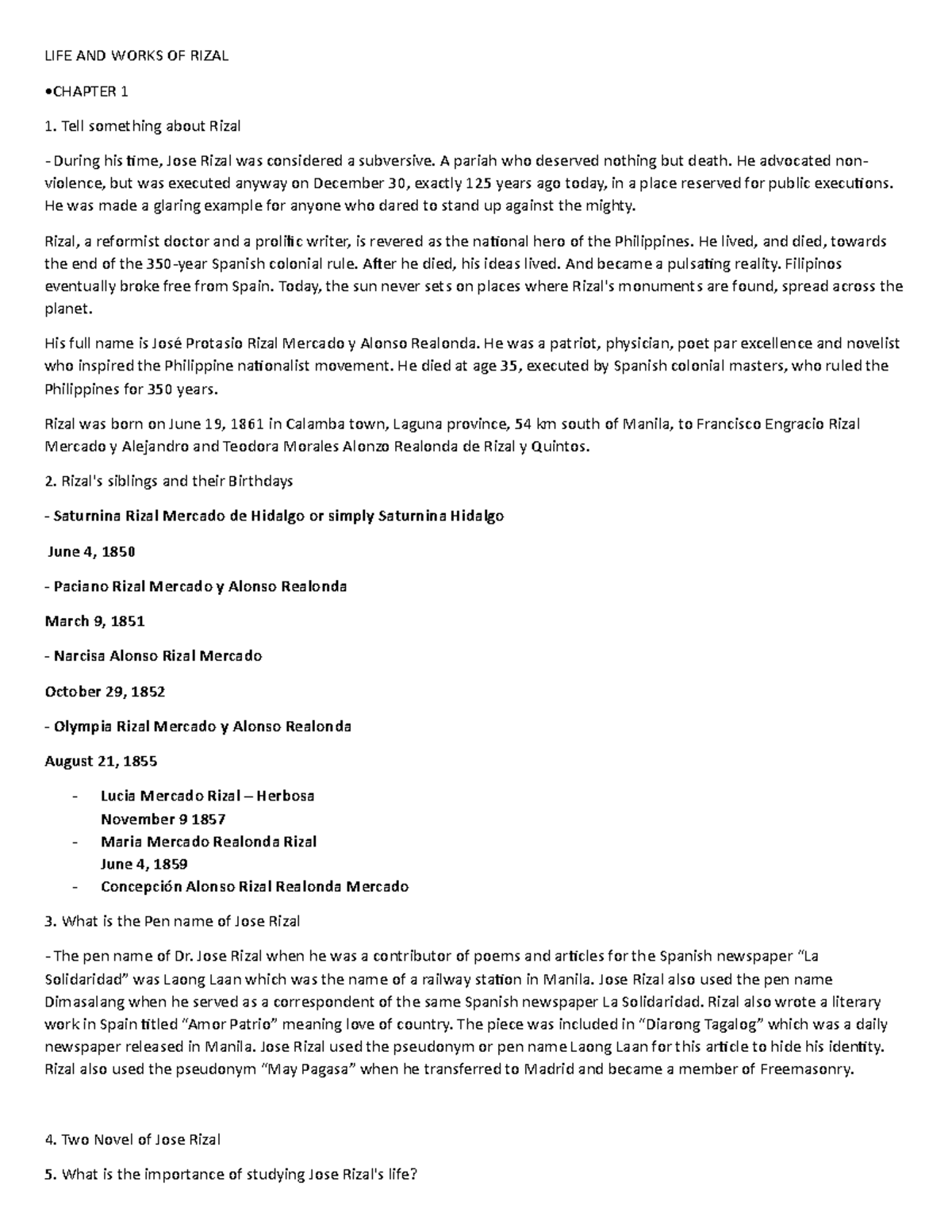 LIFE AND WORKS OF RIZAL

•CHAPTER 1

1. Tell something about Rizal

- During his time, Jose Rizal was considered a subversive. A pariah who deserved nothing but death. He advocated non-violence, but was executed anyway on December 30, exactly 125 years ago today, in a place reserved for public executions. He was made a glaring example for anyone who dared to stand up against the mighty.

Rizal, a reformist doctor and a prolific writer, is revered as the national hero of the Philippines. He lived, and died, towards the end of the 350-year Spanish colonial rule. After he died, his ideas lived. And became a pulsating reality. Filipinos eventually broke free from Spain. Today, the sun never sets on places where Rizal's monuments are found, spread across the planet.

His full name is José Protasio Rizal Mercado y Alonso Realonda. He was a patriot, physician, poet par excellence and novelist who inspired the Philippine nationalist movement. He died at age 35, executed by Spanish colonial masters, who ruled the Philippines for 350 years.

Rizal was born on June 19, 1861 in Calamba town, Laguna province, 54 km south of Manila, to Francisco Engracio Rizal Mercado y Alejandro and Teodora Morales Alonzo Realonda de Rizal y Quintos.

2. Rizal's siblings and their Birthdays

- Saturnina Rizal Mercado de Hidalgo or simply Saturnina Hidalgo

June 4, 1850

- Paciano Rizal Mercado y Alonso Realonda

March 9, 1851

- Narcisa Alonso Rizal Mercado

October 29, 1852

- Olympia Rizal Mercado y Alonso Realonda

August 21, 1855

- Lucia Mercado Rizal – Herbosa
November 9 1857
- Maria Mercado Realonda Rizal
June 4, 1859
- Concepción Alonso Rizal Realonda Mercado

3. What is the Pen name of Jose Rizal

- The pen name of Dr. Jose Rizal when he was a contributor of poems and articles for the Spanish newspaper "La Solidaridad" was Laong Laan which was the name of a railway station in Manila. Jose Rizal also used the pen name Dimasalang when he served as a correspondent of the same Spanish newspaper La Solidaridad. Rizal also wrote a literary work in Spain titled "Amor Patrio" meaning love of country. The piece was included in "Diarong Tagalog" which was a daily newspaper released in Manila. Jose Rizal used the pseudonym or pen name Laong Laan for this article to hide his identity. Rizal also used the pseudonym "May Pagasa" when he transferred to Madrid and became a member of Freemasonry.

4. Two Novel of Jose Rizal

5. What is the importance of studying Jose Rizal's life?